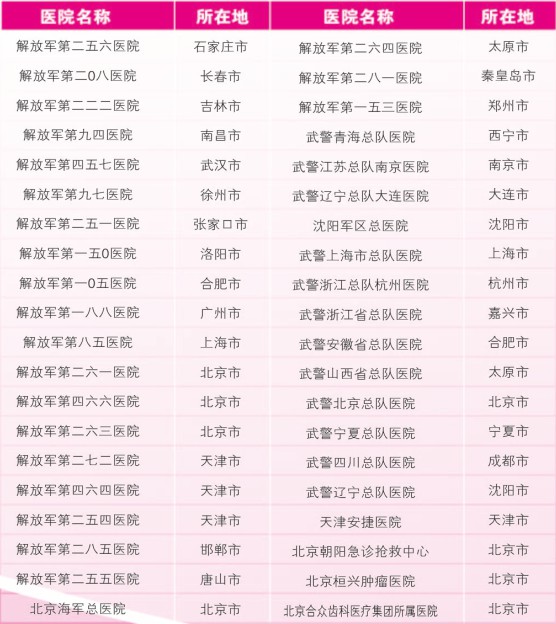 | 医院名称 | 所在地 | 医院名称 | 所在地 |
|---|---|---|---|
| 解放军第二五六医院 | 石家庄市 | 解放军第二六四医院 | 太原市 |
| 解放军第二0八医院 | 长春市 | 解放军第二八一医院 | 秦皇岛市 |
| 解放军第二二二医院 | 吉林市 | 解放军第一五三医院 | 郑州市 |
| 解放军第九四医院 | 南昌市 | 武警青海总队医院 | 西宁市 |
| 解放军第四五七医院 | 武汉市 | 武警江苏总队南京医院 | 南京市 |
| 解放军第九七医院 | 徐州市 | 武警辽宁总队大连医院 | 大连市 |
| 解放军第二五一医院 | 张家口市 | 沈阳军区总医院 | 沈阳市 |
| 解放军第一五0医院 | 洛阳市 | 武警上海市总队医院 | 上海市 |
| 解放军第一0五医院 | 合肥市 | 武警浙江总队杭州医院 | 杭州市 |
| 解放军第一八八医院 | 广州市 | 武警浙江省总队医院 | 嘉兴市 |
| 解放军第八五医院 | 上海市 | 武警安徽省总队医院 | 合肥市 |
| 解放军第二六一医院 | 北京市 | 武警山西省总队医院 | 太原市 |
| 解放军第四六六医院 | 北京市 | 武警北京总队医院 | 北京市 |
| 解放军第二六三医院 | 北京市 | 武警宁夏总队医院 | 宁夏市 |
| 解放军第二七二医院 | 天津市 | 武警四川总队医院 | 成都市 |
| 解放军第四六四医院 | 天津市 | 武警辽宁总队医院 | 沈阳市 |
| 解放军第二五四医院 | 天津市 | 天津安捷医院 | 天津市 |
| 解放军第二八五医院 | 邯郸市 | 北京朝阳急诊抢救中心 | 北京市 |
| 解放军第二五五医院 | 唐山市 | 北京桓兴肿瘤医院 | 北京市 |
| 北京海军总医院 | 北京市 | 北京合众齿科医疗集团所属医院 | 北京市 |